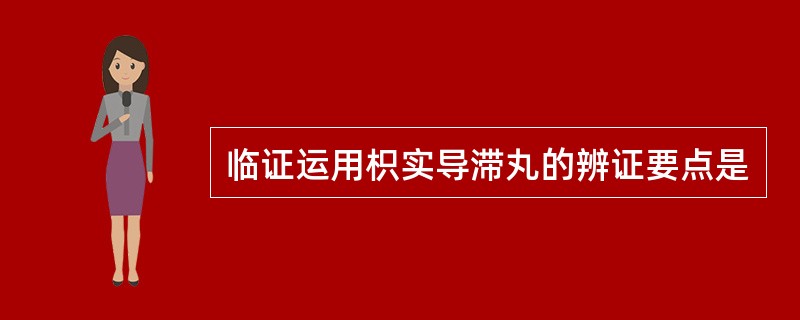 临证运用枳实导滞丸的辨证要点是